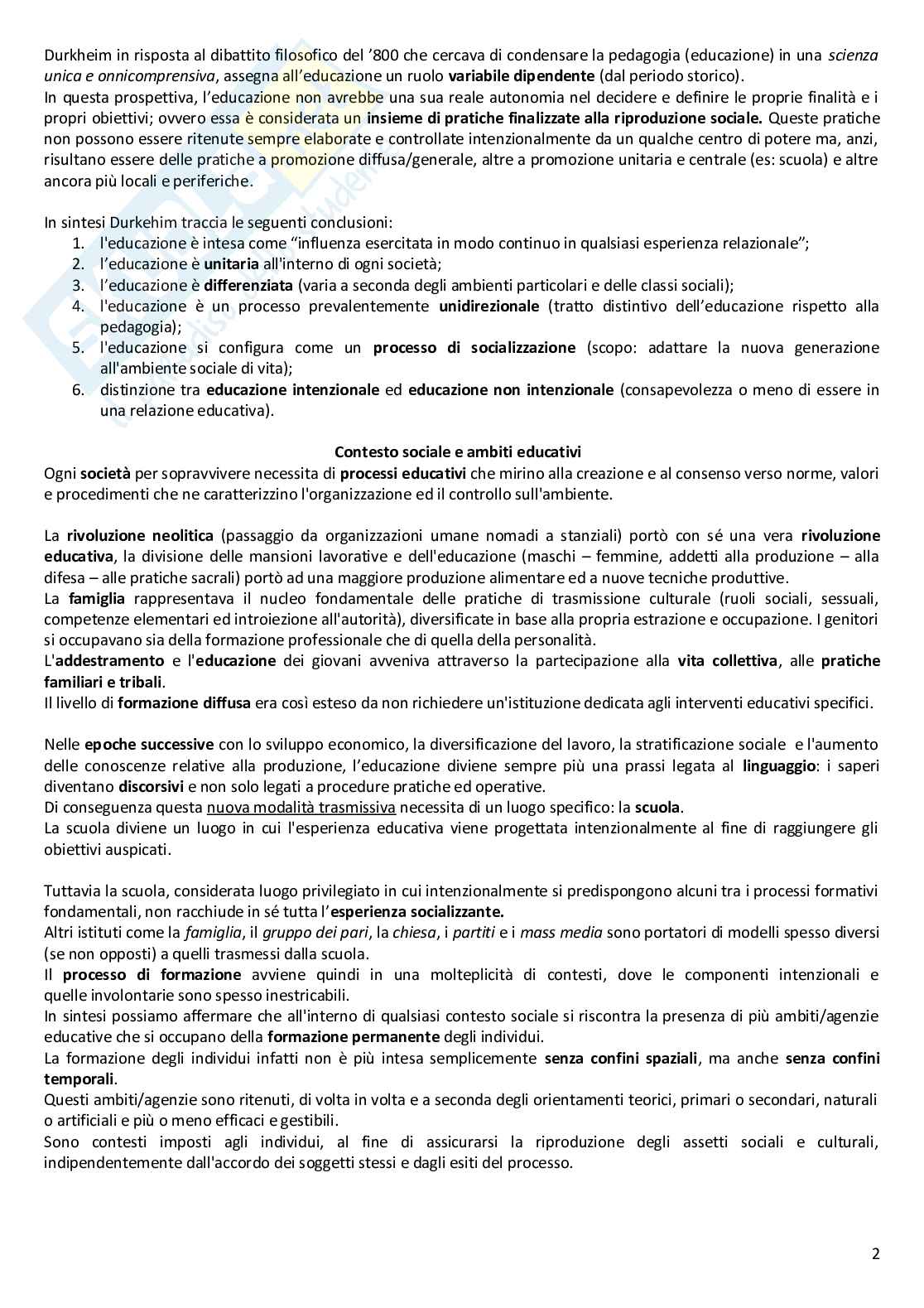 Durkheim in risposta al dibattito filosofico del '800 che cercava di condensare la pedagogia (educazione) in una scienza unica e onnicomprensiva, assegna all'educazione un ruolo variabile dipendente (dal periodo storico).
In questa prospettiva, l'educazione non avrebbe una sua reale autonomia nel decidere e definire le proprie finalità e i propri obiettivi; ovvero essa è considerata un insieme di pratiche finalizzate alla riproduzione sociale. Queste pratiche non possono essere ritenute sempre elaborate e controllate intenzionalmente da un qualche centro di potere ma, anzi, risultano essere delle pratiche a promozione diffusa/generale, altre a promozione unitaria e centrale (es: scuola) e altre ancora più locali e periferiche.

In sintesi Durkehim traccia le seguenti conclusioni:
1. l'educazione è intesa come "influenza esercitata in modo continuo in qualsiasi esperienza relazionale";
2. l'educazione è unitaria all'interno di ogni società;
3. l'educazione è differenziata (varia a seconda degli ambienti particolari e delle classi sociali);
4. l'educazione è un processo prevalentemente unidirezionale (tratto distintivo dell'educazione rispetto alla pedagogia);
5. l'educazione si configura come un processo di socializzazione (scopo: adattare la nuova generazione all'ambiente sociale di vita);
6. distinzione tra educazione intenzionale ed educazione non intenzionale (consapevolezza o meno di essere in una relazione educativa).

Contesto sociale e ambiti educativi
Ogni società per sopravvivere necessita di processi educativi che mirino alla creazione e al consenso verso norme, valori e procedimenti che ne caratterizzino l'organizzazione ed il controllo sull'ambiente.

La rivoluzione neolitica (passaggio da organizzazioni umane nomadi a stanziali) portò con sé una vera rivoluzione educativa, la divisione delle mansioni lavorative e dell'educazione (maschi – femmine, addetti alla produzione – alla difesa – alle pratiche sacrali) portò ad una maggiore produzione alimentare ed a nuove tecniche produttive.
La famiglia rappresentava il nucleo fondamentale delle pratiche di trasmissione culturale (ruoli sociali, sessuali, competenze elementari ed introiezione all'autorità), diversificate in base alla propria estrazione e occupazione. I genitori si occupavano sia della formazione professionale che di quella della personalità.
L'addestramento e l'educazione dei giovani avveniva attraverso la partecipazione alla vita collettiva, alle pratiche familiari e tribali.
Il livello di formazione diffusa era così esteso da non richiedere un'istituzione dedicata agli interventi educativi specifici.

Nelle epoche successive con lo sviluppo economico, la diversificazione del lavoro, la stratificazione sociale e l'aumento delle conoscenze relative alla produzione, l'educazione diviene sempre più una prassi legata al linguaggio: i saperi diventano discorsivi e non solo legati a procedure pratiche ed operative.
Di conseguenza questa nuova modalità trasmissiva necessita di un luogo specifico: la scuola.
La scuola diviene un luogo in cui l'esperienza educativa viene progettata intenzionalmente al fine di raggiungere gli obiettivi auspicati.

Tuttavia la scuola, considerata luogo privilegiato in cui intenzionalmente si predispongono alcuni tra i processi formativi fondamentali, non racchiude in sé tutta l'esperienza socializzante.
Altri istituti come la famiglia, il gruppo dei pari, la chiesa, i partiti e i mass media sono portatori di modelli spesso diversi (se non opposti) a quelli trasmessi dalla scuola.
Il processo di formazione avviene quindi in una molteplicità di contesti, dove le componenti intenzionali e quelle involontarie sono spesso inestricabili.
In sintesi possiamo affermare che all'interno di qualsiasi contesto sociale si riscontra la presenza di più ambiti/agenzie educative che si occupano della formazione permanente degli individui.
La formazione degli individui infatti non è più intesa semplicemente senza confini spaziali, ma anche senza confini temporali.
Questi ambiti/agenzie sono ritenuti, di volta in volta e a seconda degli orientamenti teorici, primari o secondari, naturali o artificiali e più o meno efficaci e gestibili.
Sono contesti imposti agli individui, al fine di assicurarsi la riproduzione degli assetti sociali e culturali, indipendentemente dall'accordo dei soggetti stessi e dagli esiti del processo.

2